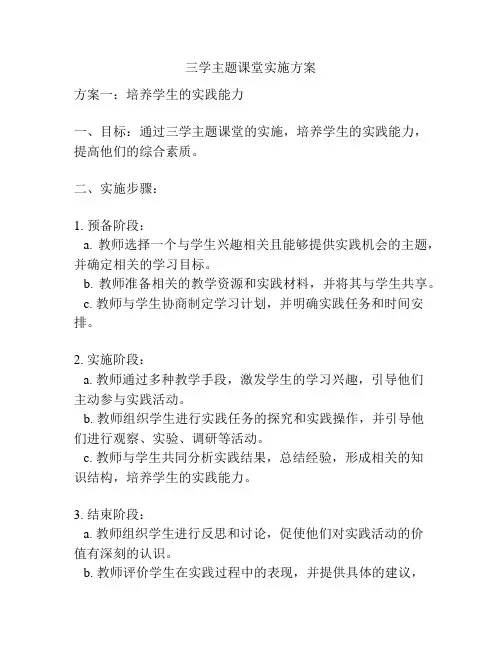 三学主题课堂实施方案

方案一：培养学生的实践能力

一、目标：通过三学主题课堂的实施，培养学生的实践能力，提高他们的综合素质。

二、实施步骤：

1. 预备阶段：
a. 教师选择一个与学生兴趣相关且能够提供实践机会的主题，并确定相关的学习目标。
b. 教师准备相关的教学资源和实践材料，并将其与学生共享。
c. 教师与学生协商制定学习计划，并明确实践任务和时间安排。

2. 实施阶段：
a. 教师通过多种教学手段，激发学生的学习兴趣，引导他们主动参与实践活动。
b. 教师组织学生进行实践任务的探究和实践操作，并引导他们进行观察、实验、调研等活动。
c. 教师与学生共同分析实践结果，总结经验，形成相关的知识结构，培养学生的实践能力。

3. 结束阶段：
a. 教师组织学生进行反思和讨论，促使他们对实践活动的价值有深刻的认识。
b. 教师评价学生在实践过程中的表现，并提供具体的建议，